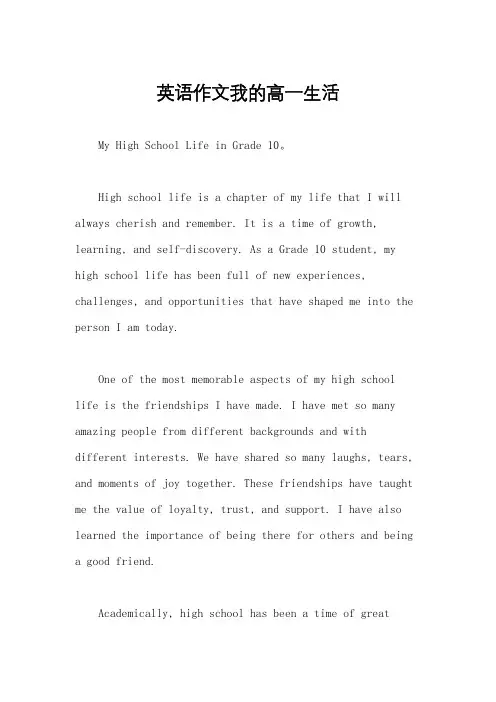 英语作文我的高一生活

My High School Life in Grade 10。

High school life is a chapter of my life that I will always cherish and remember. It is a time of growth, learning, and self-discovery. As a Grade 10 student, my high school life has been full of new experiences, challenges, and opportunities that have shaped me into the person I am today.

One of the most memorable aspects of my high school life is the friendships I have made. I have met so many amazing people from different backgrounds and with different interests. We have shared so many laughs, tears, and moments of joy together. These friendships have taught me the value of loyalty, trust, and support. I have also learned the importance of being there for others and being a good friend.

Academically, high school has been a time of great